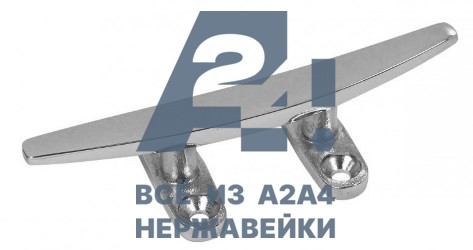 A24
ВСЁ ИЗ А2А4
НЕРЖАВЕЙКИ